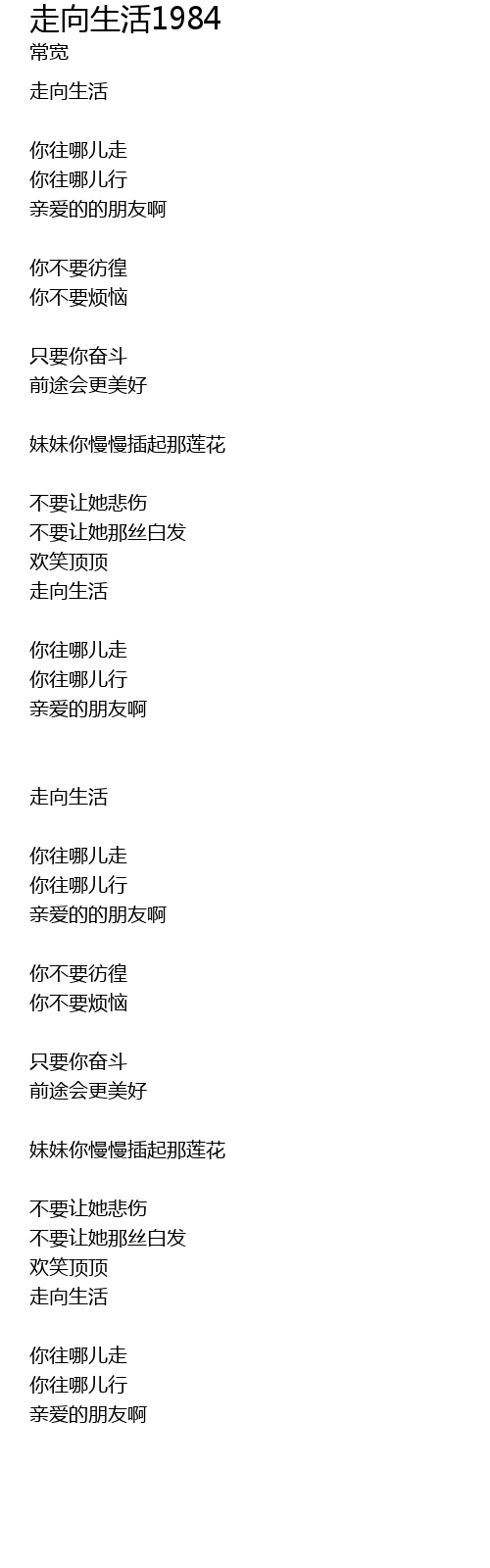 走向生活1984
常宽

走向生活

你往哪儿走
你往哪儿行
亲爱的的朋友啊

你不要彷徨
你不要烦恼

只要你奋斗
前途会更美好

妹妹你慢慢插起那莲花

不要让她悲伤
不要让她那丝白发
欢笑顶顶
走向生活

你往哪儿走
你往哪儿行
亲爱的朋友啊

走向生活

你往哪儿走
你往哪儿行
亲爱的的朋友啊

你不要彷徨
你不要烦恼

只要你奋斗
前途会更美好

妹妹你慢慢插起那莲花

不要让她悲伤
不要让她那丝白发
欢笑顶顶
走向生活

你往哪儿走
你往哪儿行
亲爱的朋友啊